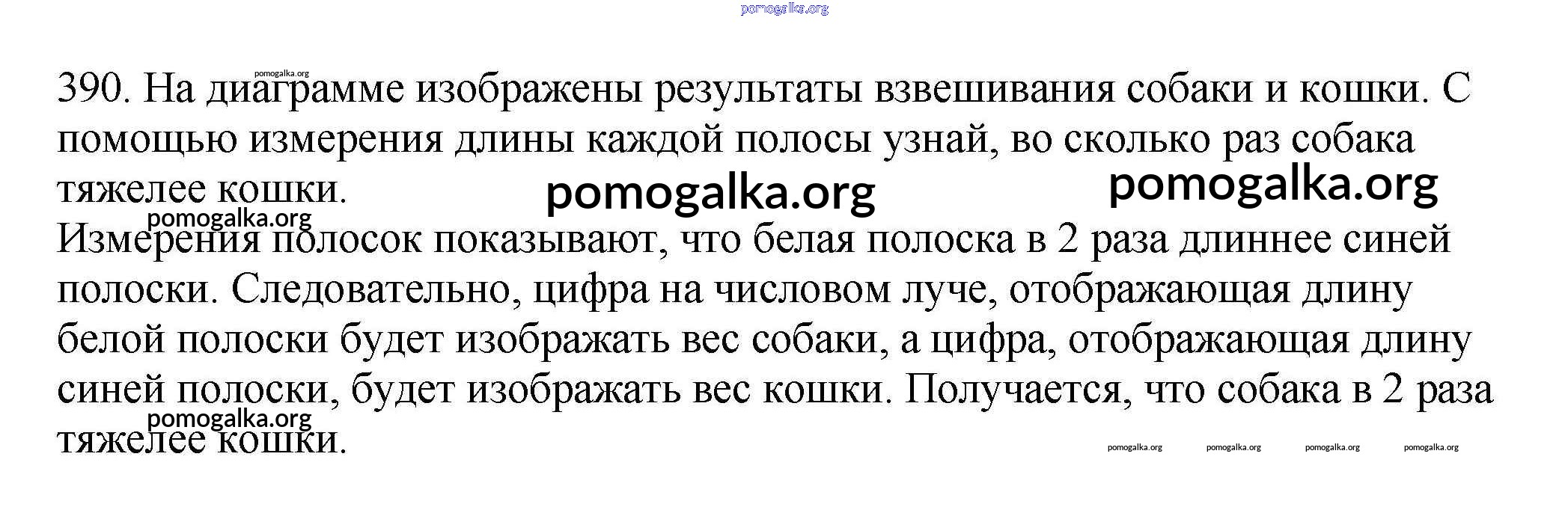 390. На диаграмме изображены результаты взвешивания собаки и кошки. С помощью измерения длины каждой полосы узнай, во сколько раз собака тяжелее кошки.

Измерения полосок показывают, что белая полоска в 2 раза длиннее синей полоски. Следовательно, цифра на числовом луче, отображающая длину белой полоски будет изображать вес собаки, а цифра, отображающая длину синей полоски, будет изображать вес кошки. Получается, что собака в 2 раза тяжелее кошки.

pomogalka.org